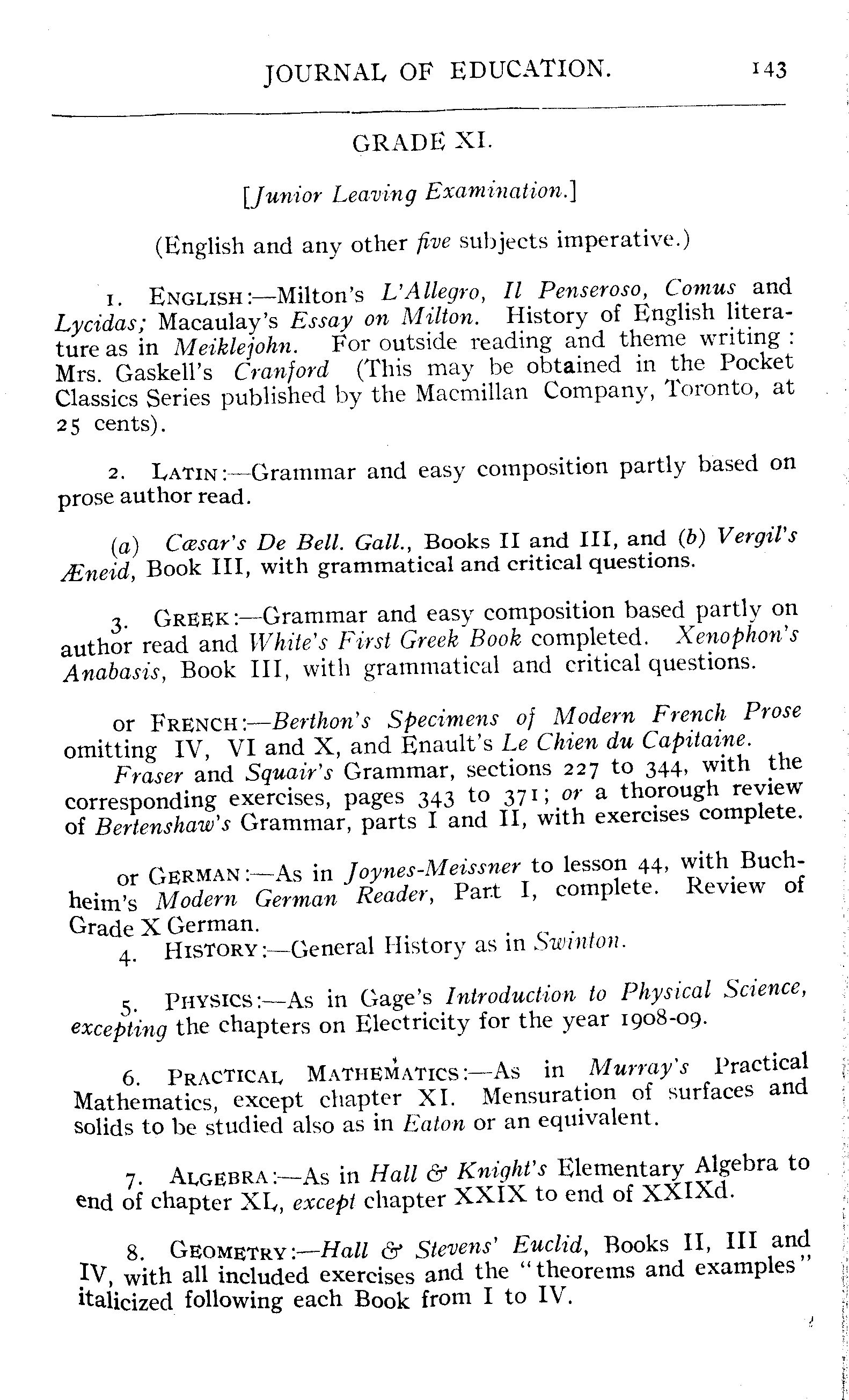 JOURNAL OF EDUCATION. 143

GRADE XI.

[Junior Leaving Examination.]

(English and any other five subjects imperative.)

1. ENGLISH:—Milton's L'Allegro, Il Penseroso, Comus and Lycidas; Macaulay's Essay on Milton. History of English literature as in Meiklejohn. For outside reading and theme writing: Mrs. Gaskell's Cranford (This may be obtained in the Pocket Classics Series published by the Macmillan Company, Toronto, at 25 cents).

2. LATIN:—Grammar and easy composition partly based on prose author read.

(a) Cæsar's De Bell. Gall., Books II and III, and (b) Vergil's Æneid, Book III, with grammatical and critical questions.

3. GREEK:—Grammar and easy composition based partly on author read and White's First Greek Book completed. Xenophon's Anabasis, Book III, with grammatical and critical questions.

or FRENCH:—Berthon's Specimens of Modern French Prose omitting IV, VI and X, and Enault's Le Chien du Capitaine.

Fraser and Squair's Grammar, sections 227 to 344, with the corresponding exercises, pages 343 to 371; or a thorough review of Bertenshaw's Grammar, parts I and II, with exercises complete.

or GERMAN:—As in Joynes-Meissner to lesson 44, with Buchheim's Modern German Reader, Part I, complete. Review of Grade X German.

4. HISTORY:—General History as in Swinton.

5. PHYSICS:—As in Gage's Introduction to Physical Science, excepting the chapters on Electricity for the year 1908-09.

6. PRACTICAL MATHEMATICS:—As in Murray's Practical Mathematics, except chapter XI. Mensuration of surfaces and solids to be studied also as in Eaton or an equivalent.

7. ALGEBRA:—As in Hall & Knight's Elementary Algebra to end of chapter XL, except chapter XXIX to end of XXIXd.

8. GEOMETRY:—Hall & Stevens' Euclid, Books II, III and IV, with all included exercises and the "theorems and examples" italicized following each Book from I to IV.